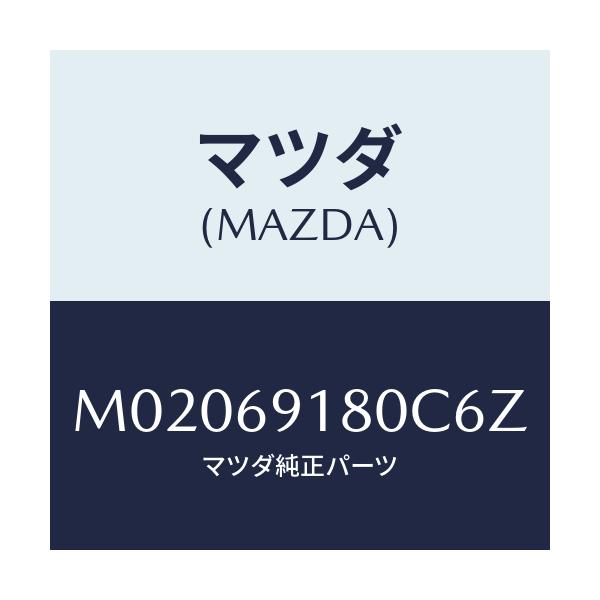 マツダ
(MAZDA)

M02069180C6Z
マツダ純正パーツ